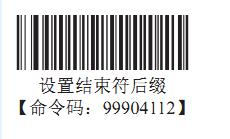 设置结束符后缀
【命令码：99904112】